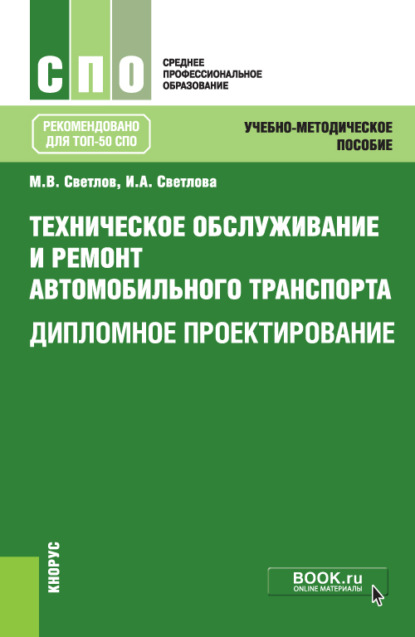 СПО

СРЕДНЕЕ ПРОФЕССИОНАЛЬНОЕ ОБРАЗОВАНИЕ

РЕКОМЕНДОВАНО ДЛЯ ТОП-50 СПО

УЧЕБНО-МЕТОДИЧЕСКОЕ ПОСОБИЕ

М.В. Светлов, И.А. Светлова

ТЕХНИЧЕСКОЕ ОБСЛУЖИВАНИЕ И РЕМОНТ АВТОМОБИЛЬНОГО ТРАНСПОРТА

ДИПЛОМНОЕ ПРОЕКТИРОВАНИЕ

КНОРУС

BOOK.ru
ONLINE МАТЕРИАЛЫ